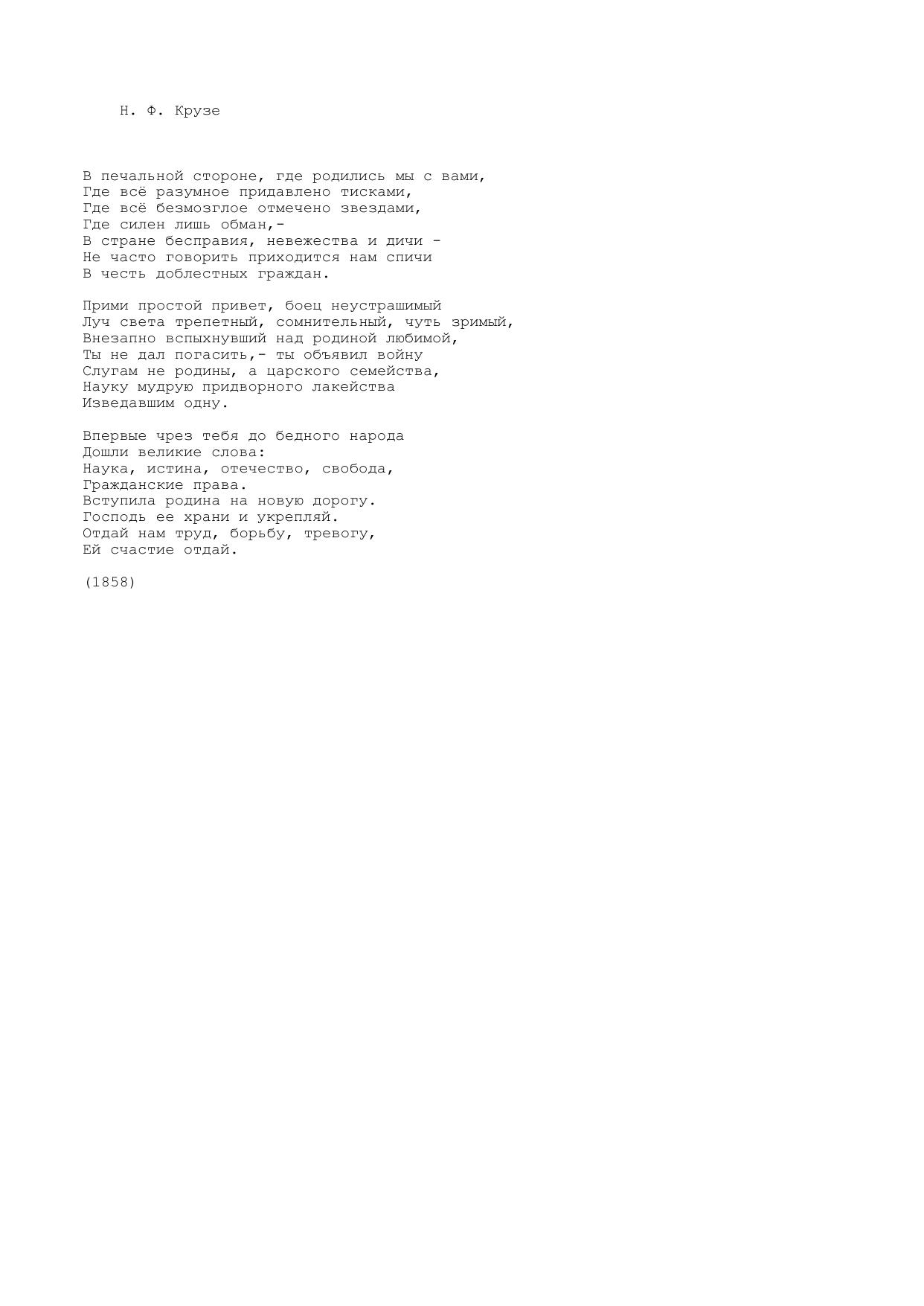 Н. Ф. Крузе

В печальной стороне, где родились мы с вами,
Где всё разумное придавлено тисками,
Где всё безмозглое отмечено звездами,
Где силен лишь обман,-
В стране бесправия, невежества и дичи -
Не часто говорить приходится нам спичи
В честь доблестных граждан.

Прими простой привет, боец неустрашимый
Луч света трепетный, сомнительный, чуть зримый,
Внезапно вспыхнувший над родиной любимой,
Ты не дал погасить,- ты объявил войну
Слугам не родины, а царского семейства,
Науку мудрую придворного лакейства
Изведавшим одну.

Впервые чрез тебя до бедного народа
Дошли великие слова:
Наука, истина, отечество, свобода,
Гражданские права.
Вступила родина на новую дорогу.
Господь ее храни и укрепляй.
Отдай нам труд, борьбу, тревогу,
Ей счастие отдай.

(1858)